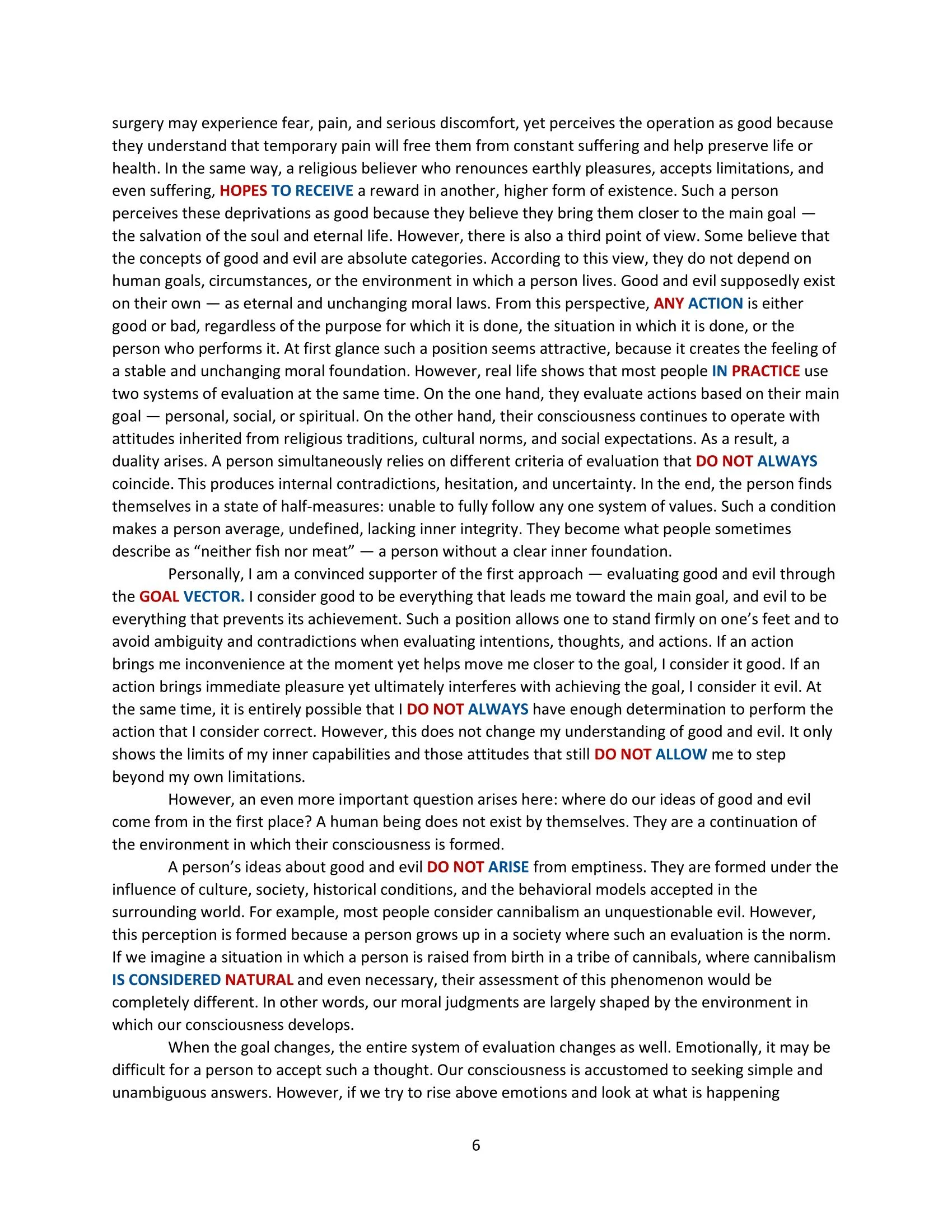 surgery may experience fear, pain, and serious discomfort, yet perceives the operation as good because they understand that temporary pain will free them from constant suffering and help preserve life or health. In the same way, a religious believer who renounces earthly pleasures, accepts limitations, and even suffering, HOPES TO RECEIVE a reward in another, higher form of existence. Such a person perceives these deprivations as good because they believe they bring them closer to the main goal — the salvation of the soul and eternal life. However, there is also a third point of view. Some believe that the concepts of good and evil are absolute categories. According to this view, they do not depend on human goals, circumstances, or the environment in which a person lives. Good and evil supposedly exist on their own — as eternal and unchanging moral laws. From this perspective, ANY ACTION is either good or bad, regardless of the purpose for which it is done, the situation in which it is done, or the person who performs it. At first glance such a position seems attractive, because it creates the feeling of a stable and unchanging moral foundation. However, real life shows that most people IN PRACTICE use two systems of evaluation at the same time. On the one hand, they evaluate actions based on their main goal — personal, social, or spiritual. On the other hand, their consciousness continues to operate with attitudes inherited from religious traditions, cultural norms, and social expectations. As a result, a duality arises. A person simultaneously relies on different criteria of evaluation that DO NOT ALWAYS coincide. This produces internal contradictions, hesitation, and uncertainty. In the end, the person finds themselves in a state of half-measures: unable to fully follow any one system of values. Such a condition makes a person average, undefined, lacking inner integrity. They become what people sometimes describe as “neither fish nor meat” — a person without a clear inner foundation.

Personally, I am a convinced supporter of the first approach — evaluating good and evil through the GOAL VECTOR. I consider good to be everything that leads me toward the main goal, and evil to be everything that prevents its achievement. Such a position allows one to stand firmly on one’s feet and to avoid ambiguity and contradictions when evaluating intentions, thoughts, and actions. If an action brings me inconvenience at the moment yet helps move me closer to the goal, I consider it good. If an action brings immediate pleasure yet ultimately interferes with achieving the goal, I consider it evil. At the same time, it is entirely possible that I DO NOT ALWAYS have enough determination to perform the action that I consider correct. However, this does not change my understanding of good and evil. It only shows the limits of my inner capabilities and those attitudes that still DO NOT ALLOW me to step beyond my own limitations.

However, an even more important question arises here: where do our ideas of good and evil come from in the first place? A human being does not exist by themselves. They are a continuation of the environment in which their consciousness is formed.

A person’s ideas about good and evil DO NOT ARISE from emptiness. They are formed under the influence of culture, society, historical conditions, and the behavioral models accepted in the surrounding world. For example, most people consider cannibalism an unquestionable evil. However, this perception is formed because a person grows up in a society where such an evaluation is the norm. If we imagine a situation in which a person is raised from birth in a tribe of cannibals, where cannibalism IS CONSIDERED NATURAL and even necessary, their assessment of this phenomenon would be completely different. In other words, our moral judgments are largely shaped by the environment in which our consciousness develops.

When the goal changes, the entire system of evaluation changes as well. Emotionally, it may be difficult for a person to accept such a thought. Our consciousness is accustomed to seeking simple and unambiguous answers. However, if we try to rise above emotions and look at what is happening

6